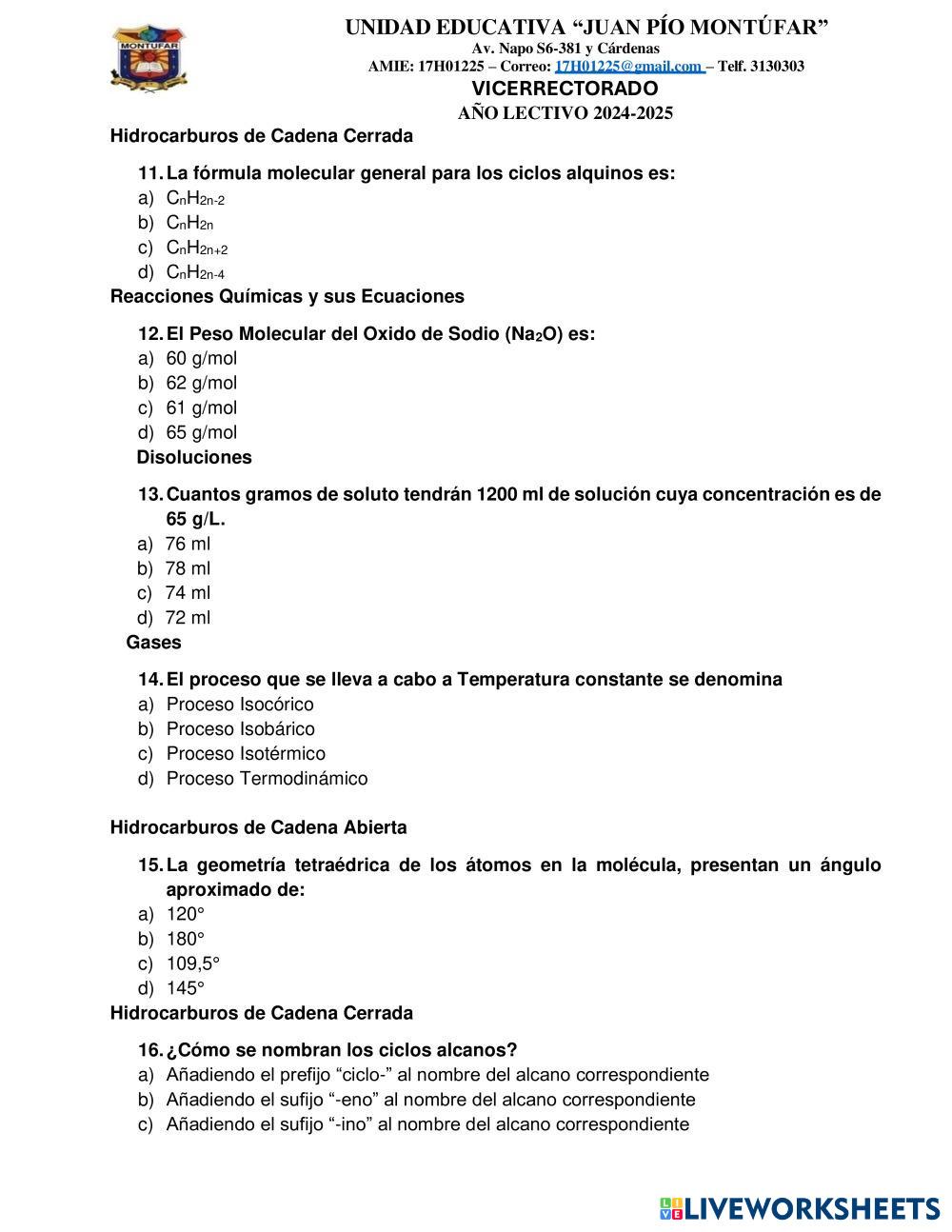 MONTUFAR

UNIDAD EDUCATIVA “JUAN PÍO MONTÚFAR”
Av. Napo S6-381 y Cárdenas
AMIE: 17H01225 – Correo: 17H01225@gmail.com – Telf. 3130303
VICERRECTORADO
AÑO LECTIVO 2024-2025

Hidrocarburos de Cadena Cerrada

11. La fórmula molecular general para los ciclos alquinos es:
a) $C_nH_{2n-2}$
b) $C_nH_{2n}$
c) $C_nH_{2n+2}$
d) $C_nH_{2n-4}$

Reacciones Químicas y sus Ecuaciones

12. El Peso Molecular del Oxido de Sodio ($Na_2O$) es:
a) 60 g/mol
b) 62 g/mol
c) 61 g/mol
d) 65 g/mol

Disoluciones

13. Cuantos gramos de soluto tendrán 1200 ml de solución cuya concentración es de 65 g/L.
a) 76 ml
b) 78 ml
c) 74 ml
d) 72 ml

Gases

14. El proceso que se lleva a cabo a Temperatura constante se denomina
a) Proceso Isocórico
b) Proceso Isobárico
c) Proceso Isotérmico
d) Proceso Termodinámico

Hidrocarburos de Cadena Abierta

15. La geometría tetraédrica de los átomos en la molécula, presentan un ángulo aproximado de:
a) 120°
b) 180°
c) 109,5°
d) 145°

Hidrocarburos de Cadena Cerrada

16. ¿Cómo se nombran los ciclos alcanos?
a) Añadiendo el prefijo “ciclo-” al nombre del alcano correspondiente
b) Añadiendo el sufijo “-eno” al nombre del alcano correspondiente
c) Añadiendo el sufijo “-ino” al nombre del alcano correspondiente

LIVEWORKSHEETS